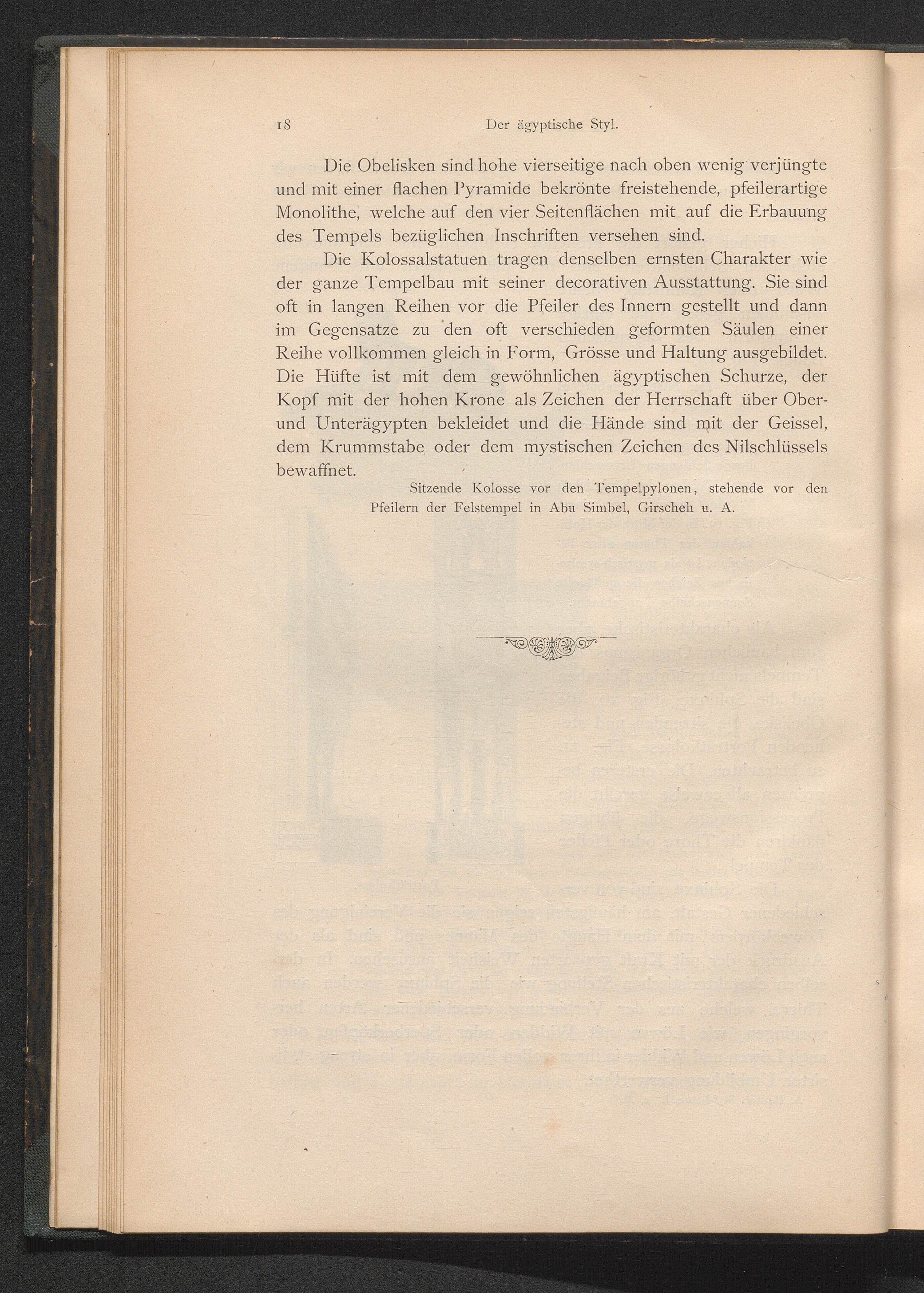 18 Der ägyptische Styl.

Die Obelisken sind hohe vierseitige nach oben wenig verjüngte und mit einer flachen Pyramide bekrönte freistehende, pfeilerartige Monolithe, welche auf den vier Seitenflächen mit auf die Erbauung des Tempels bezüglichen Inschriften versehen sind.

Die Kolossalstatuen tragen denselben ernsten Charakter wie der ganze Tempelbau mit seiner decorativen Ausstattung. Sie sind oft in langen Reihen vor die Pfeiler des Innern gestellt und dann im Gegensatze zu den oft verschieden geformten Säulen einer Reihe vollkommen gleich in Form, Grösse und Haltung ausgebildet. Die Hüfte ist mit dem gewöhnlichen ägyptischen Schurze, der Kopf mit der hohen Krone als Zeichen der Herrschaft über Ober- und Unterägypten bekleidet und die Hände sind mit der Geissel, dem Krummstabe oder dem mystischen Zeichen des Nilschlüssels bewaffnet.

Sitzende Kolosse vor den Tempelpylonen, stehende vor den Pfeilern der Felstempel in Abu Simbel, Girscheh u. A.